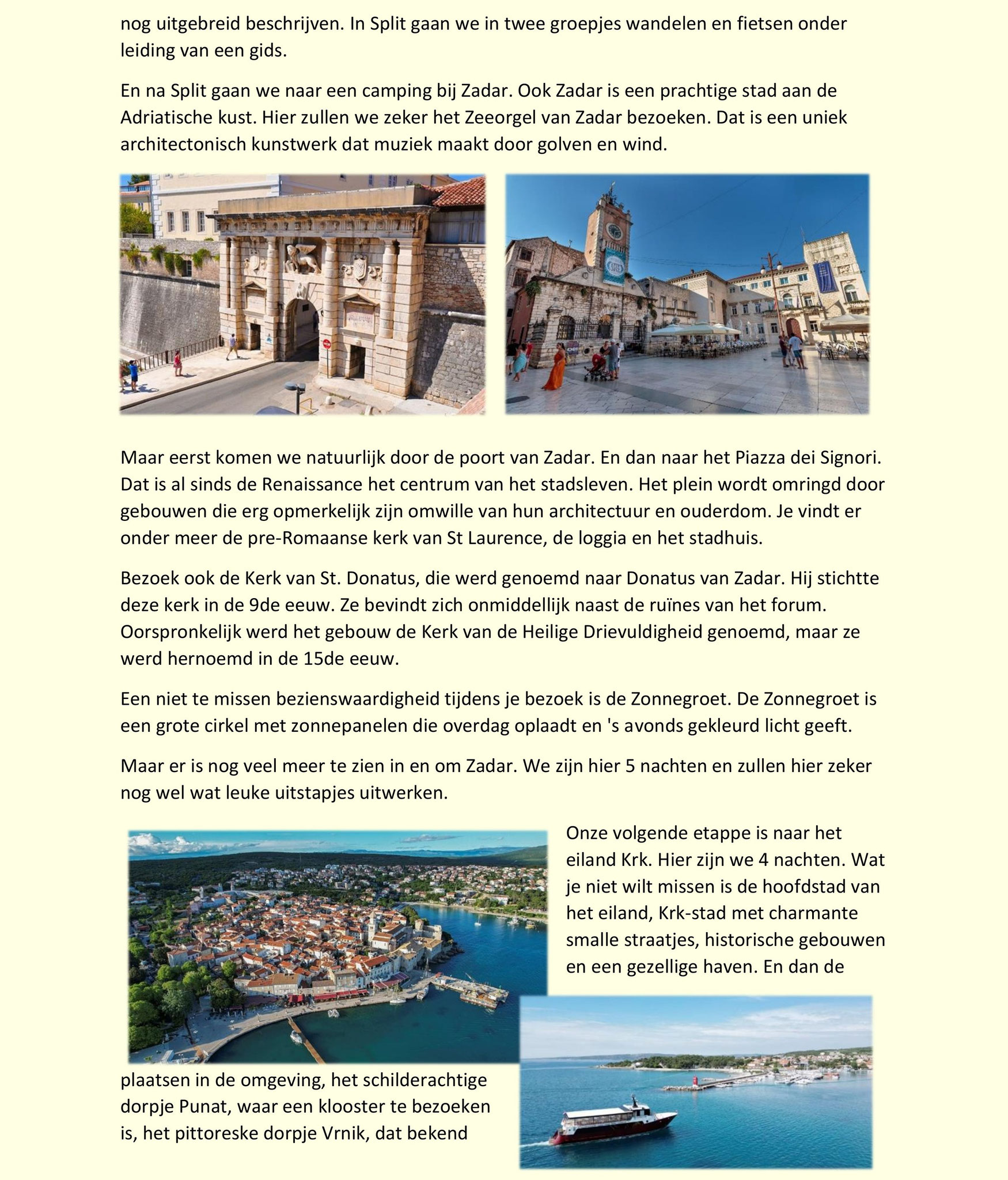 nog uitgebreid beschrijven. In Split gaan we in twee groepjes wandelen en fietsen onder leiding van een gids.

En na Split gaan we naar een camping bij Zadar. Ook Zadar is een prachtige stad aan de Adriatische kust. Hier zullen we zeker het Zeeorgel van Zadar bezoeken. Dat is een uniek architectonisch kunstwerk dat muziek maakt door golven en wind.

Maar eerst komen we natuurlijk door de poort van Zadar. En dan naar het Piazza dei Signori. Dat is al sinds de Renaissance het centrum van het stadsleven. Het plein wordt omringd door gebouwen die erg opmerkelijk zijn omwille van hun architectuur en ouderdom. Je vindt er onder meer de pre-Romaanse kerk van St Laurence, de loggia en het stadhuis.

Bezoek ook de Kerk van St. Donatus, die werd genoemd naar Donatus van Zadar. Hij stichtte deze kerk in de 9de eeuw. Ze bevindt zich onmiddellijk naast de ruïnes van het forum. Oorspronkelijk werd het gebouw de Kerk van de Heilige Drievuldigheid genoemd, maar ze werd hernoemd in de 15de eeuw.

Een niet te missen bezienswaardigheid tijdens je bezoek is de Zonnegroet. De Zonnegroet is een grote cirkel met zonnepanelen die overdag oplaadt en 's avonds gekleurd licht geeft.

Maar er is nog veel meer te zien in en om Zadar. We zijn hier 5 nachten en zullen hier zeker nog wel wat leuke uitstapjes uitwerken.

Onze volgende etappe is naar het eiland Krk. Hier zijn we 4 nachten. Wat je niet wilt missen is de hoofdstad van het eiland, Krk-stad met charmante smalle straatjes, historische gebouwen en een gezellige haven. En dan de plaatsen in de omgeving, het schilderachtige dorpje Punat, waar een klooster te bezoeken is, het pittoreske dorpje Vrnik, dat bekend